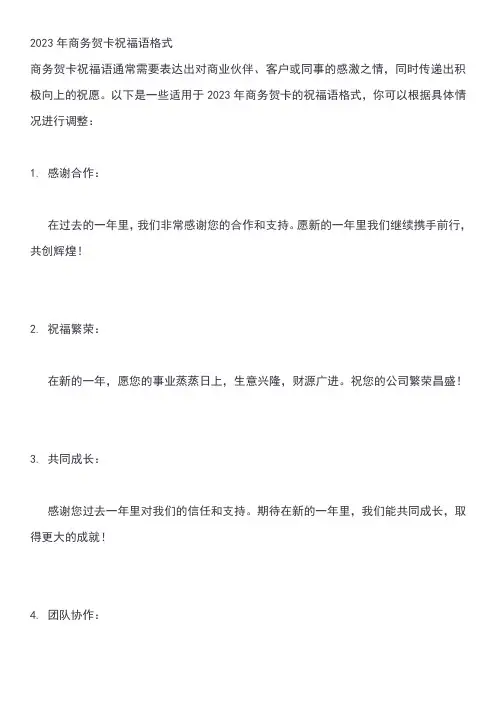 2023 年商务贺卡祝福语格式

商务贺卡祝福语通常需要表达出对商业伙伴、客户或同事的感激之情，同时传递出积极向上的祝愿。以下是一些适用于 2023 年商务贺卡的祝福语格式，你可以根据具体情况进行调整：

1. 感谢合作：

在过去的一年里，我们非常感谢您的合作和支持。愿新的一年里我们继续携手前行，共创辉煌！

2. 祝福繁荣：

在新的一年，愿您的事业蒸蒸日上，生意兴隆，财源广进。祝您的公司繁荣昌盛！

3. 共同成长：

感谢您过去一年里对我们的信任和支持。期待在新的一年里，我们能共同成长，取得更大的成就！

4. 团队协作：